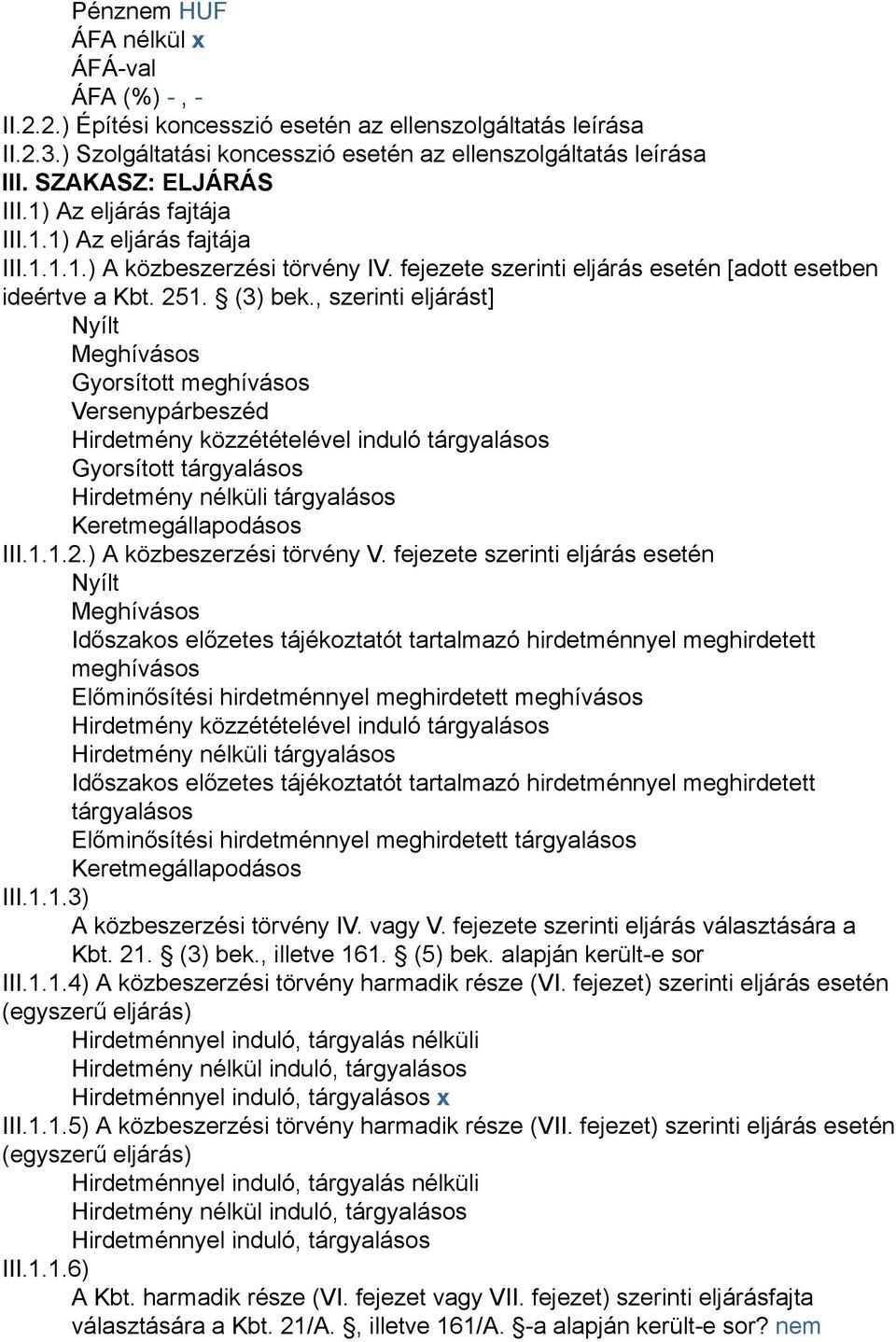 Pénznem HUF
ÁFA nélkül x
ÁFÁ-val
ÁFA (%) - , -
II.2.2.) Építési koncesszió esetén az ellenszolgáltatás leírása
II.2.3.) Szolgáltatási koncesszió esetén az ellenszolgáltatás leírása
III. SZAKASZ: ELJÁRÁS
III.1) Az eljárás fajtája
III.1.1) Az eljárás fajtája
III.1.1.1.) A közbeszerzési törvény IV. fejezete szerinti eljárás esetén [adott esetben ideértve a Kbt. 251. § (3) bek., szerinti eljárást]
Nyílt
Meghívásos
Gyorsított meghívásos
Versenypárbeszéd
Hirdetmény közzétételével induló tárgyalásos
Gyorsított tárgyalásos
Hirdetmény nélküli tárgyalásos
Keretmegállapodásos
III.1.1.2.) A közbeszerzési törvény V. fejezete szerinti eljárás esetén
Nyílt
Meghívásos
Időszakos előzetes tájékoztatót tartalmazó hirdetménnyel meghirdetett meghívásos
Előminősítési hirdetménnyel meghirdetett meghívásos
Hirdetmény közzétételével induló tárgyalásos
Hirdetmény nélküli tárgyalásos
Időszakos előzetes tájékoztatót tartalmazó hirdetménnyel meghirdetett tárgyalásos
Előminősítési hirdetménnyel meghirdetett tárgyalásos
Keretmegállapodásos
III.1.1.3)
A közbeszerzési törvény IV. vagy V. fejezete szerinti eljárás választására a Kbt. 21. § (3) bek., illetve 161. § (5) bek. alapján került-e sor
III.1.1.4) A közbeszerzési törvény harmadik része (VI. fejezet) szerinti eljárás esetén (egyszerű eljárás)
Hirdetménnyel induló, tárgyalás nélküli
Hirdetmény nélkül induló, tárgyalásos
Hirdetménnyel induló, tárgyalásos x
III.1.1.5) A közbeszerzési törvény harmadik része (VII. fejezet) szerinti eljárás esetén (egyszerű eljárás)
Hirdetménnyel induló, tárgyalás nélküli
Hirdetmény nélkül induló, tárgyalásos
Hirdetménnyel induló, tárgyalásos
III.1.1.6)
A Kbt. harmadik része (VI. fejezet vagy VII. fejezet) szerinti eljárásfajta választására a Kbt. 21/A. §, illetve 161/A. §-a alapján került-e sor? nem